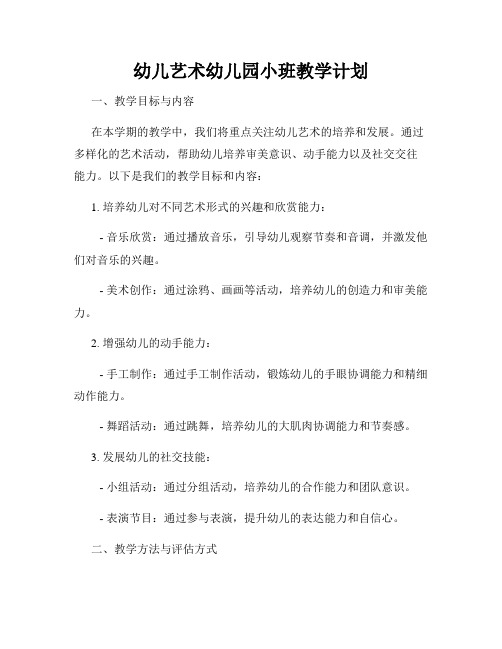 幼儿艺术幼儿园小班教学计划

一、教学目标与内容

在本学期的教学中，我们将重点关注幼儿艺术的培养和发展。通过多样化的艺术活动，帮助幼儿培养审美意识、动手能力以及社交交往能力。以下是我们的教学目标和内容：

1. 培养幼儿对不同艺术形式的兴趣和欣赏能力：

- 音乐欣赏：通过播放音乐，引导幼儿观察节奏和音调，并激发他们对音乐的兴趣。

- 美术创作：通过涂鸦、画画等活动，培养幼儿的创造力和审美能力。

2. 增强幼儿的动手能力：

- 手工制作：通过手工制作活动，锻炼幼儿的手眼协调能力和精细动作能力。

- 舞蹈活动：通过跳舞，培养幼儿的大肌肉协调能力和节奏感。

3. 发展幼儿的社交技能：

- 小组活动：通过分组活动，培养幼儿的合作能力和团队意识。

- 表演节目：通过参与表演，提升幼儿的表达能力和自信心。

二、教学方法与评估方式